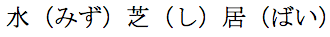 水（みず）芝（し）居（ばい）